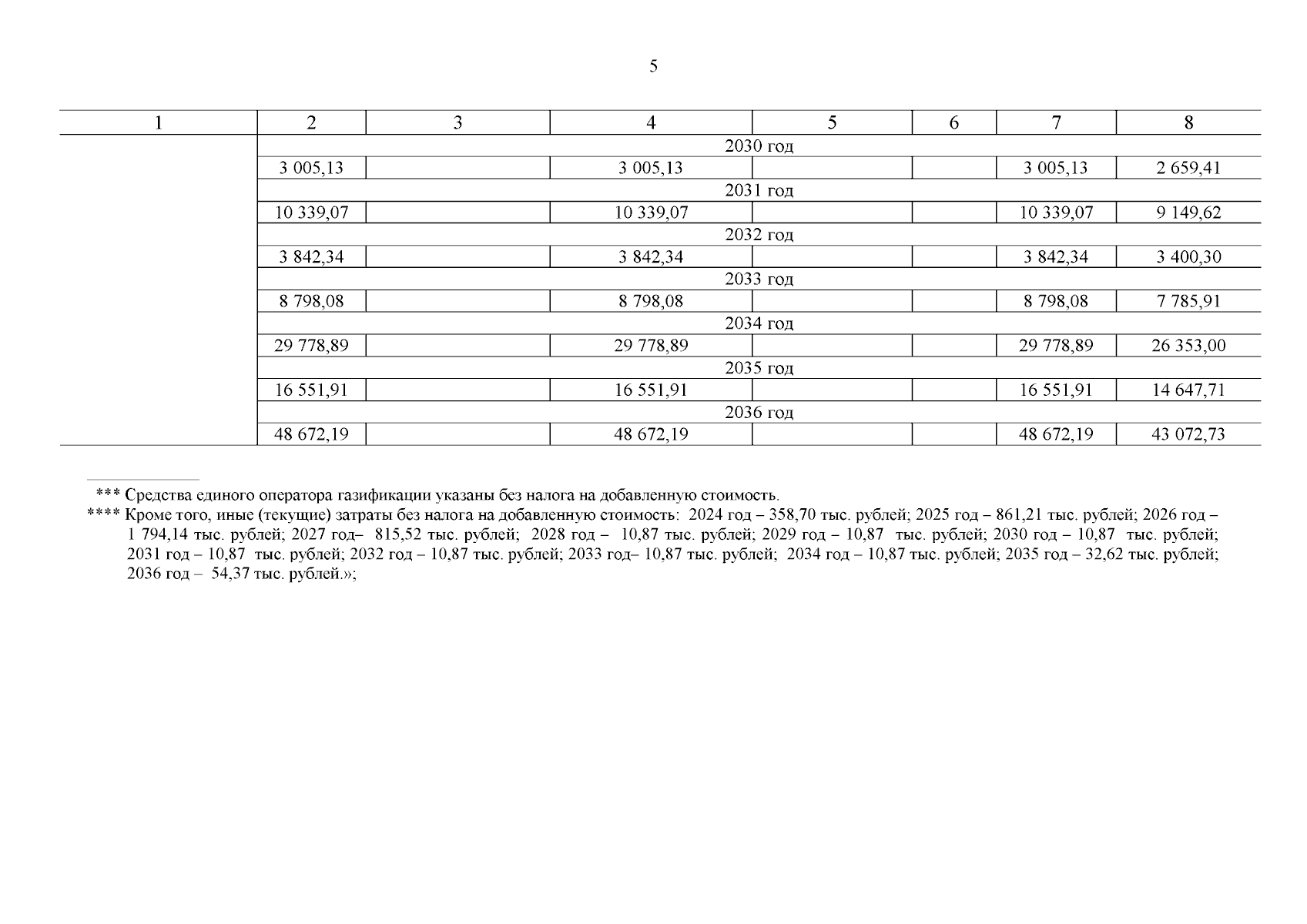 5

| 1 | 2 | 3 | 4 | 5 | 6 | 7 | 8 |
|---|---|---|---|---|---|---|---|
| | 2030 год | | | | | | |
| | 3 005,13 | | 3 005,13 | | | 3 005,13 | 2 659,41 |
| | 2031 год | | | | | | |
| | 10 339,07 | | 10 339,07 | | | 10 339,07 | 9 149,62 |
| | 2032 год | | | | | | |
| | 3 842,34 | | 3 842,34 | | | 3 842,34 | 3 400,30 |
| | 2033 год | | | | | | |
| | 8 798,08 | | 8 798,08 | | | 8 798,08 | 7 785,91 |
| | 2034 год | | | | | | |
| | 29 778,89 | | 29 778,89 | | | 29 778,89 | 26 353,00 |
| | 2035 год | | | | | | |
| | 16 551,91 | | 16 551,91 | | | 16 551,91 | 14 647,71 |
| | 2036 год | | | | | | |
| | 48 672,19 | | 48 672,19 | | | 48 672,19 | 43 072,73 |

*** Средства единого оператора газификации указаны без налога на добавленную стоимость.
**** Кроме того, иные (текущие) затраты без налога на добавленную стоимость: 2024 год – 358,70 тыс. рублей; 2025 год – 861,21 тыс. рублей; 2026 год – 1 794,14 тыс. рублей; 2027 год– 815,52 тыс. рублей; 2028 год – 10,87 тыс. рублей; 2029 год – 10,87 тыс. рублей; 2030 год – 10,87 тыс. рублей; 2031 год – 10,87 тыс. рублей; 2032 год – 10,87 тыс. рублей; 2033 год– 10,87 тыс. рублей; 2034 год – 10,87 тыс. рублей; 2035 год – 32,62 тыс. рублей; 2036 год – 54,37 тыс. рублей.»;